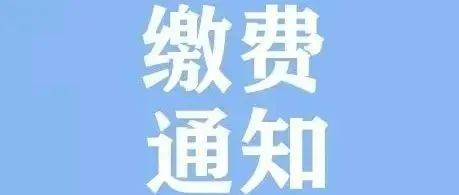 缴费
通知